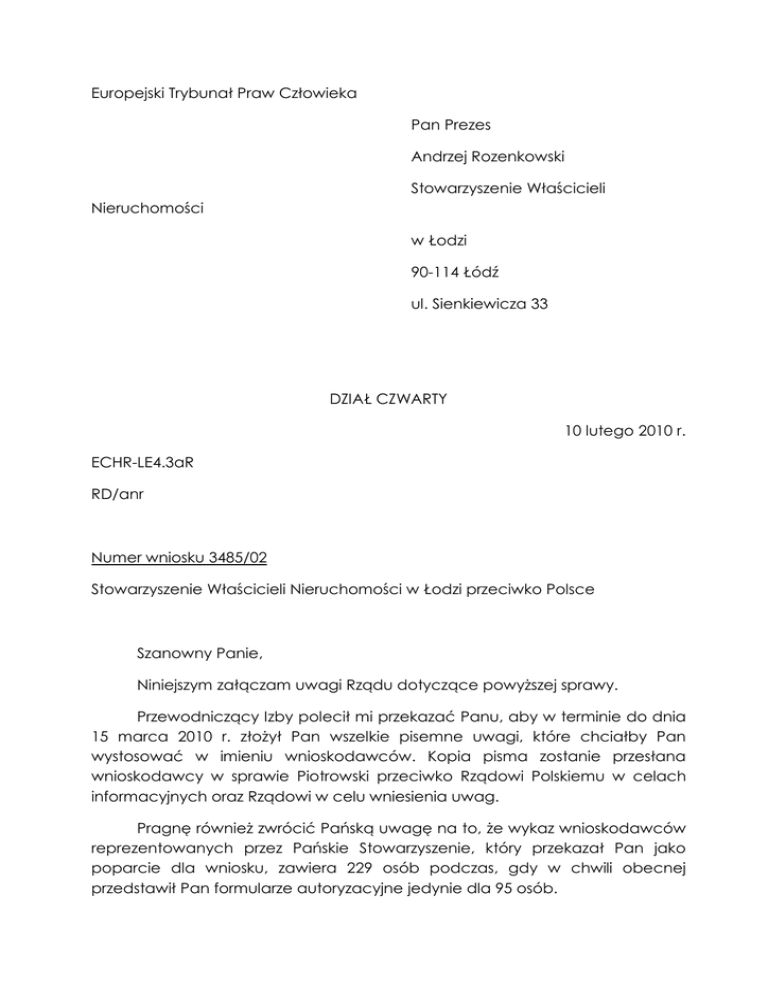 Europejski Trybunał Praw Człowieka

Pan Prezes

Andrzej Rozenkowski

Stowarzyszenie Właścicieli

Nieruchomości

w Łodzi

90-114 Łódź

ul. Sienkiewicza 33

DZIAŁ CZWARTY

10 lutego 2010 r.

ECHR-LE4.3aR

RD/anr

Numer wniosku 3485/02

Stowarzyszenie Właścicieli Nieruchomości w Łodzi przeciwko Polsce

Szanowny Panie,

Niniejszym załączam uwagi Rządu dotyczące powyższej sprawy.

Przewodniczący Izby polecił mi przekazać Panu, aby w terminie do dnia 15 marca 2010 r. złożył Pan wszelkie pisemne uwagi, które chciałby Pan wystosować w imieniu wnioskodawców. Kopia pisma zostanie przesłana wnioskodawcy w sprawie Piotrowski przeciwko Rządowi Polskiemu w celach informacyjnych oraz Rządowi w celu wniesienia uwag.

Pragnę również zwrócić Pańską uwagę na to, że wykaz wnioskodawców reprezentowanych przez Pańskie Stowarzyszenie, który przekazał Pan jako poparcie dla wniosku, zawiera 229 osób podczas, gdy w chwili obecnej przedstawił Pan formularze autoryzacyjne jedynie dla 95 osób.